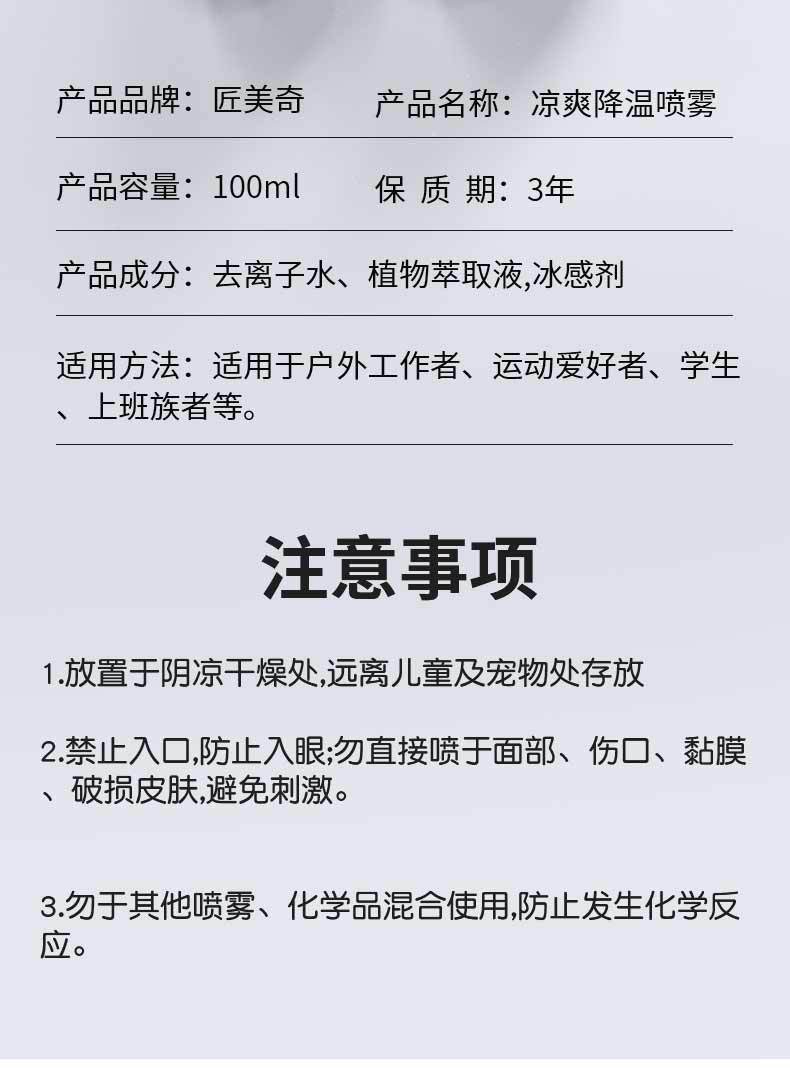 产品品牌：匠美奇　　产品名称：凉爽降温喷雾

产品容量：100ml　　保 质 期：3年

产品成分：去离子水、植物萃取液,冰感剂

适用方法：适用于户外工作者、运动爱好者、学生、上班族者等。

注意事项

1.放置于阴凉干燥处,远离儿童及宠物处存放

2.禁止入口,防止入眼;勿直接喷于面部、伤口、黏膜、破损皮肤,避免刺激。

3.勿于其他喷雾、化学品混合使用,防止发生化学反应。